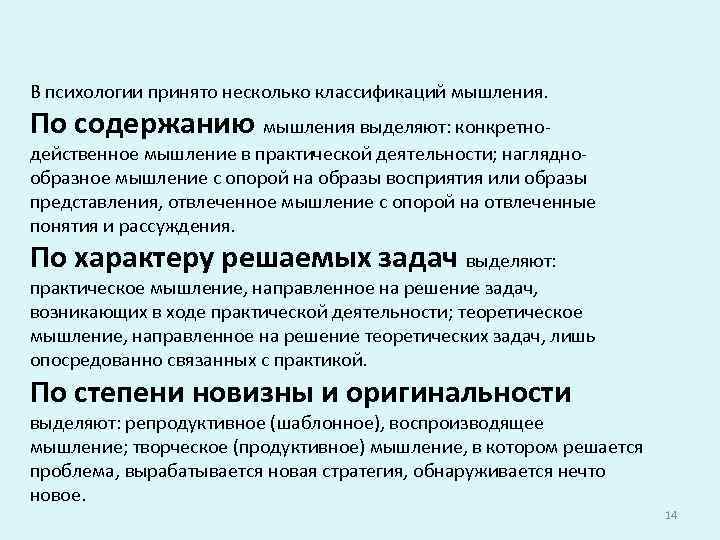 В психологии принято несколько классификаций мышления.

По содержанию мышления выделяют: конкретно-действенное мышление в практической деятельности; наглядно-образное мышление с опорой на образы восприятия или образы представления, отвлеченное мышление с опорой на отвлеченные понятия и рассуждения.

По характеру решаемых задач выделяют: практическое мышление, направленное на решение задач, возникающих в ходе практической деятельности; теоретическое мышление, направленное на решение теоретических задач, лишь опосредованно связанных с практикой.

По степени новизны и оригинальности выделяют: репродуктивное (шаблонное), воспроизводящее мышление; творческое (продуктивное) мышление, в котором решается проблема, вырабатывается новая стратегия, обнаруживается нечто новое.

14